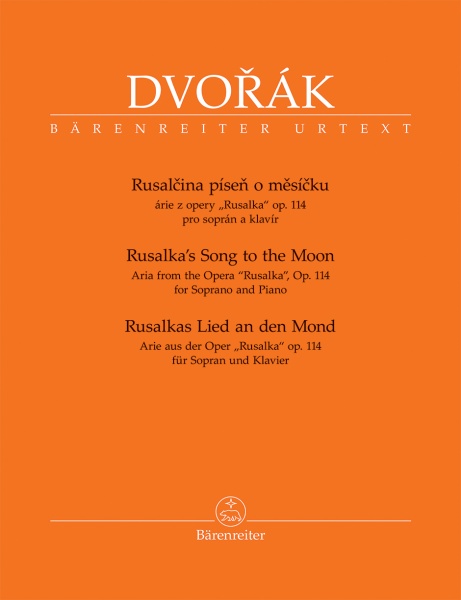 DVOŘÁK
BÄRENREITER URTEXT

Rusalčina píseň o měsíčku
árie z opery „Rusalka“ op. 114
pro soprán a klavír

Rusalka’s Song to the Moon
Aria from the Opera “Rusalka”, Op. 114
for Soprano and Piano

Rusalkas Lied an den Mond
Arie aus der Oper „Rusalka“ op. 114
für Sopran und Klavier

Bärenreiter